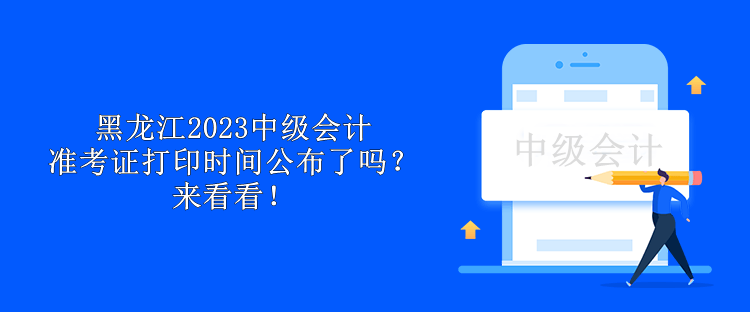 黑龙江2023中级会计
准考证打印时间公布了吗？
来看看！

中级会计